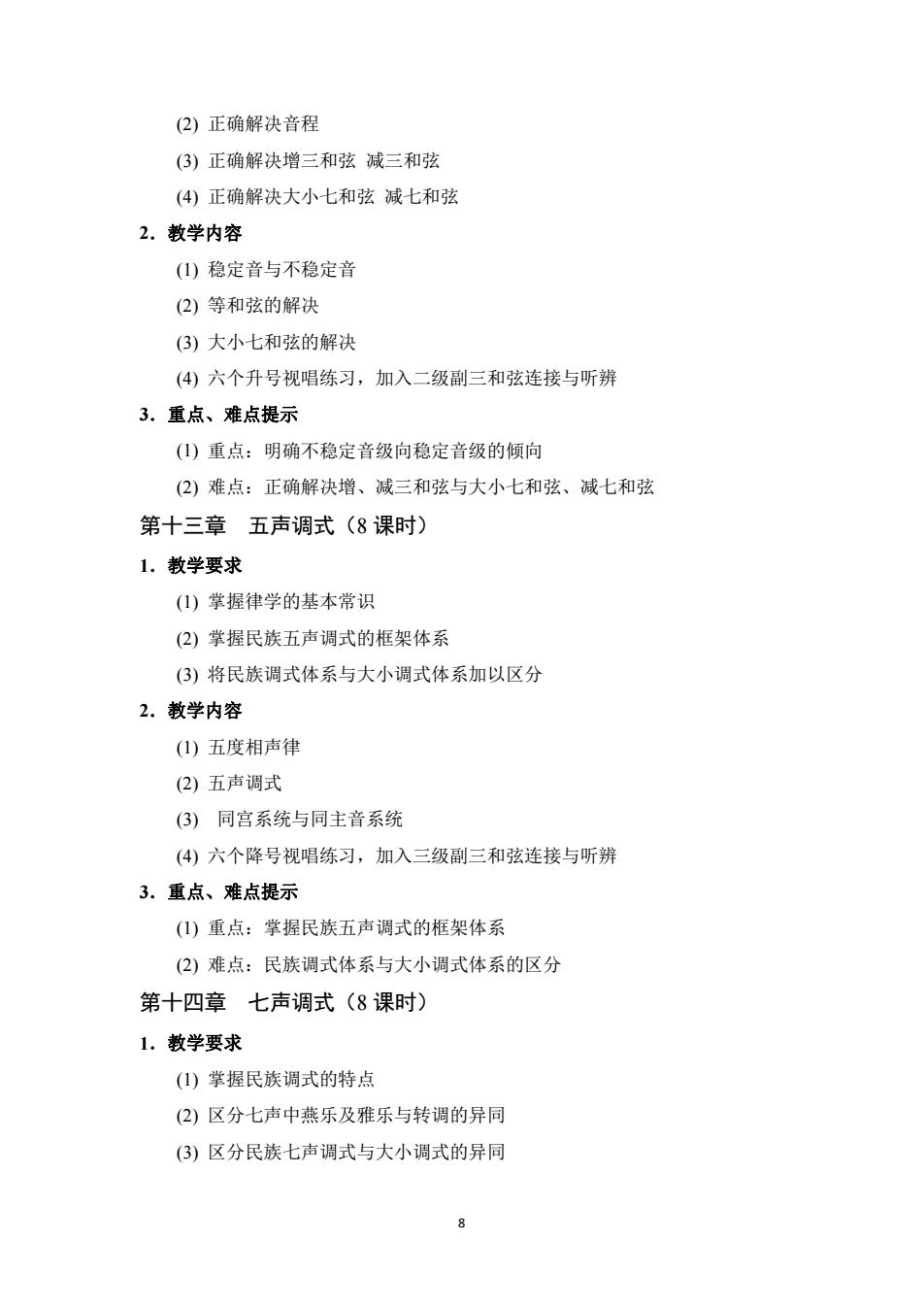 (2) 正确解决音程

(3) 正确解决增三和弦 减三和弦

(4) 正确解决大小七和弦 减七和弦

2．教学内容

(1) 稳定音与不稳定音

(2) 等和弦的解决

(3) 大小七和弦的解决

(4) 六个升号视唱练习，加入二级副三和弦连接与听辨

3．重点、难点提示

(1) 重点：明确不稳定音级向稳定音级的倾向

(2) 难点：正确解决增、减三和弦与大小七和弦、减七和弦

第十三章　五声调式（8 课时）

1．教学要求

(1) 掌握律学的基本常识

(2) 掌握民族五声调式的框架体系

(3) 将民族调式体系与大小调式体系加以区分

2．教学内容

(1) 五度相声律

(2) 五声调式

(3) 同宫系统与同主音系统

(4) 六个降号视唱练习，加入三级副三和弦连接与听辨

3．重点、难点提示

(1) 重点：掌握民族五声调式的框架体系

(2) 难点：民族调式体系与大小调式体系的区分

第十四章　七声调式（8 课时）

1．教学要求

(1) 掌握民族调式的特点

(2) 区分七声中燕乐及雅乐与转调的异同

(3) 区分民族七声调式与大小调式的异同

8